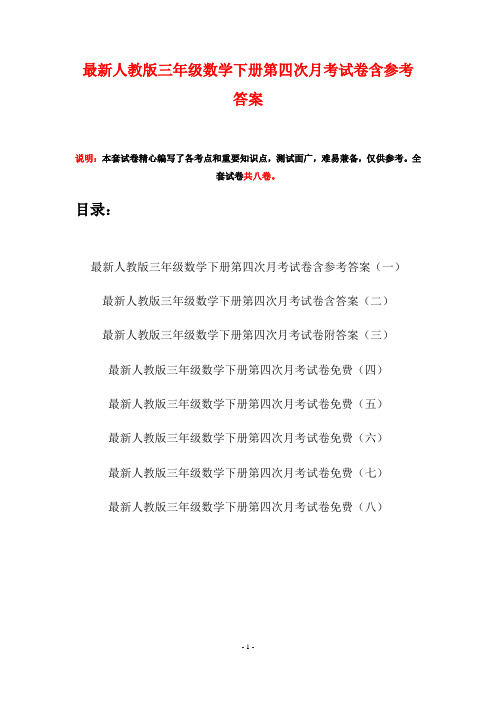 最新人教版三年级数学下册第四次月考试卷含参考答案

说明：本套试卷精心编写了各考点和重要知识点，测试面广，难易兼备，仅供参考。全套试卷共八卷。

目录：

最新人教版三年级数学下册第四次月考试卷含参考答案（一）

最新人教版三年级数学下册第四次月考试卷含答案（二）

最新人教版三年级数学下册第四次月考试卷附答案（三）

最新人教版三年级数学下册第四次月考试卷免费（四）

最新人教版三年级数学下册第四次月考试卷免费（五）

最新人教版三年级数学下册第四次月考试卷免费（六）

最新人教版三年级数学下册第四次月考试卷免费（七）

最新人教版三年级数学下册第四次月考试卷免费（八）

- 1 -